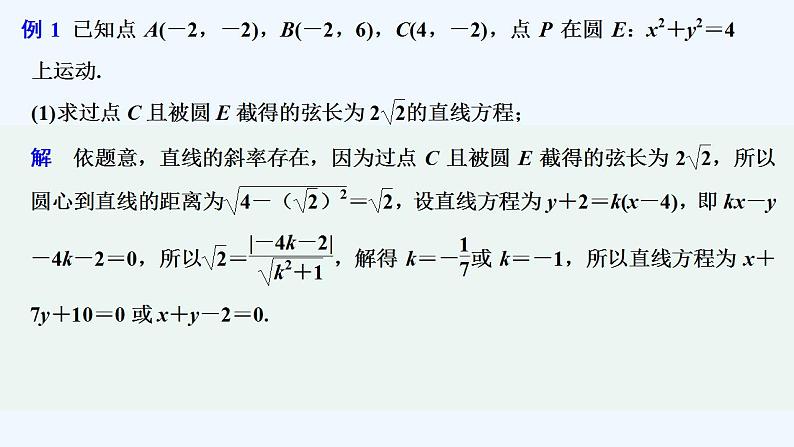 例 1 已知点 $A(-2，-2)$，$B(-2，6)$，$C(4，-2)$，点 $P$ 在圆 $E$：$x^2+y^2=4$ 上运动.

(1)求过点 $C$ 且被圆 $E$ 截得的弦长为 $2\sqrt{2}$的直线方程；

解 依题意，直线的斜率存在，因为过点 $C$ 且被圆 $E$ 截得的弦长为 $2\sqrt{2}$，所以圆心到直线的距离为$\sqrt{4-(\sqrt{2})^2}=\sqrt{2}$，设直线方程为 $y+2=k(x-4)$，即 $kx-y-4k-2=0$，所以$\sqrt{2}=\frac{|-4k-2|}{\sqrt{k^2+1}}$，解得 $k=-\frac{1}{7}$或 $k=-1$，所以直线方程为 $x+7y+10=0$ 或 $x+y-2=0$.